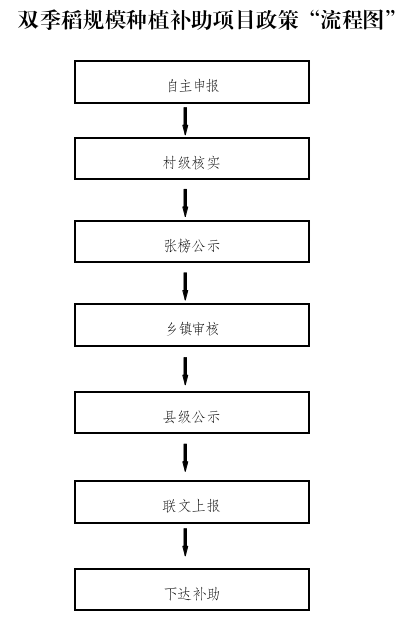 双季稻规模种植补助项目政策“流程图”

自主申报

村级核实

张榜公示

乡镇审核

县级公示

联文上报

下达补助